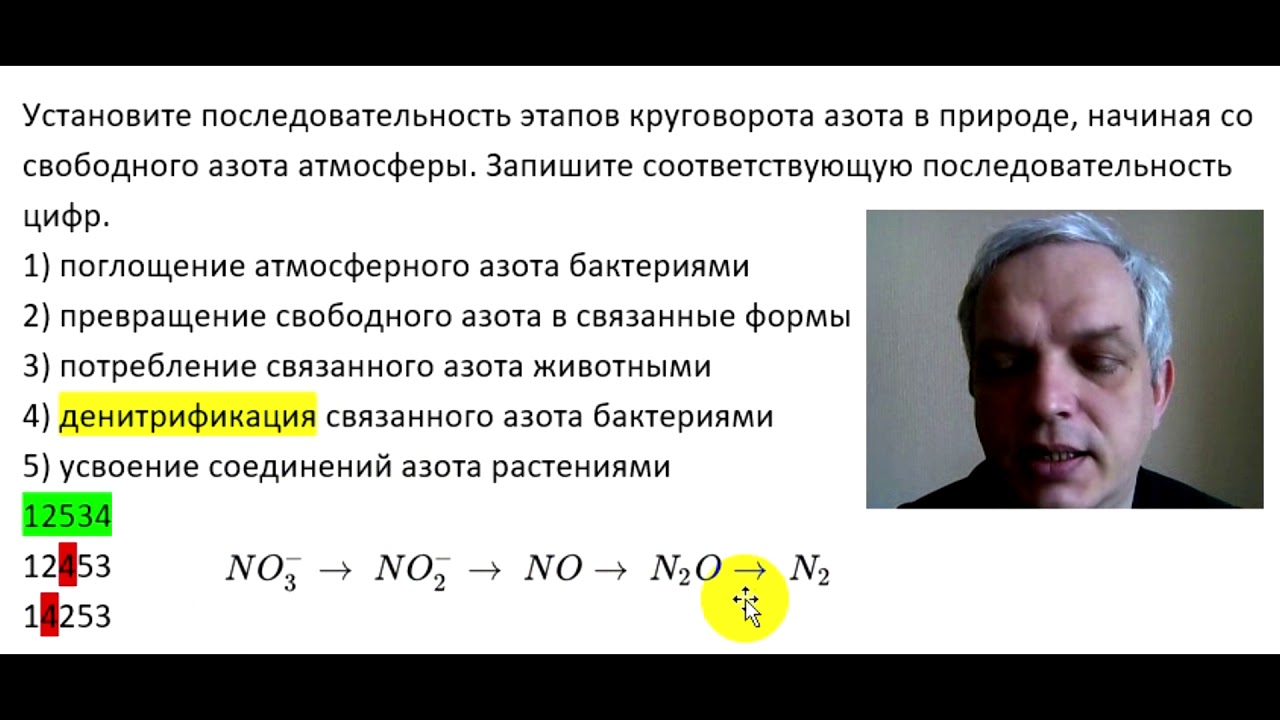 Установите последовательность этапов круговорота азота в природе, начиная со свободного азота атмосферы. Запишите соответствующую последовательность цифр.
1) поглощение атмосферного азота бактериями
2) превращение свободного азота в связанные формы
3) потребление связанного азота животными
4) денитрификация связанного азота бактериями
5) усвоение соединений азота растениями
12534
12453
14253

$NO_3^- \rightarrow NO_2^- \rightarrow NO \rightarrow N_2O \rightarrow N_2$